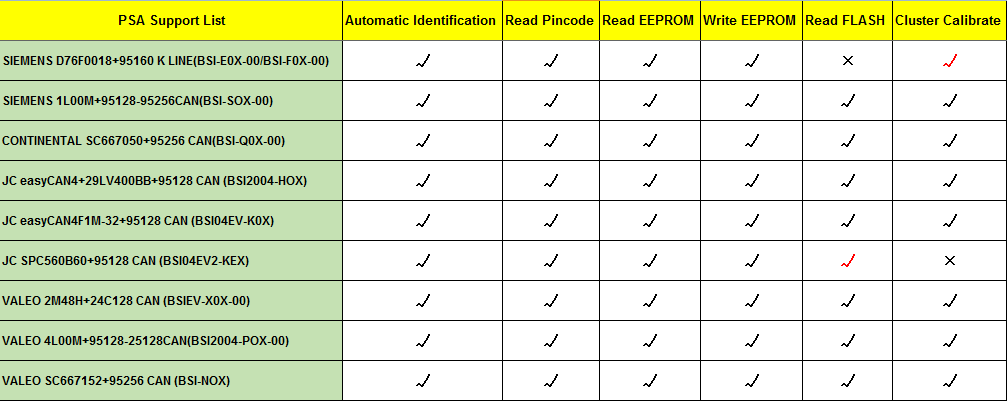 | PSA Support List | Automatic Identification | Read Pincode | Read EEPROM | Write EEPROM | Read FLASH | Cluster Calibrate |
|---|---|---|---|---|---|---|
| SIEMENS D76F0018+95160 K LINE(BSI-E0X-00/BSI-F0X-00) | ✓ | ✓ | ✓ | ✓ | × | ✓ |
| SIEMENS 1L00M+95128-95256CAN(BSI-SOX-00) | ✓ | ✓ | ✓ | ✓ | ✓ | ✓ |
| CONTINENTAL SC667050+95256 CAN(BSI-Q0X-00) | ✓ | ✓ | ✓ | ✓ | ✓ | ✓ |
| JC easyCAN4+29LV400BB+95128 CAN (BSI2004-HOX) | ✓ | ✓ | ✓ | ✓ | ✓ | ✓ |
| JC easyCAN4F1M-32+95128 CAN (BSI04EV-K0X) | ✓ | ✓ | ✓ | ✓ | ✓ | ✓ |
| JC SPC560B60+95128 CAN (BSI04EV2-KEX) | ✓ | ✓ | ✓ | ✓ | ✓ | × |
| VALEO 2M48H+24C128 CAN (BSIEV-X0X-00) | ✓ | ✓ | ✓ | ✓ | ✓ | ✓ |
| VALEO 4L00M+95128-25128CAN(BSI2004-POX-00) | ✓ | ✓ | ✓ | ✓ | ✓ | ✓ |
| VALEO SC667152+95256 CAN (BSI-NOX) | ✓ | ✓ | ✓ | ✓ | ✓ | ✓ |